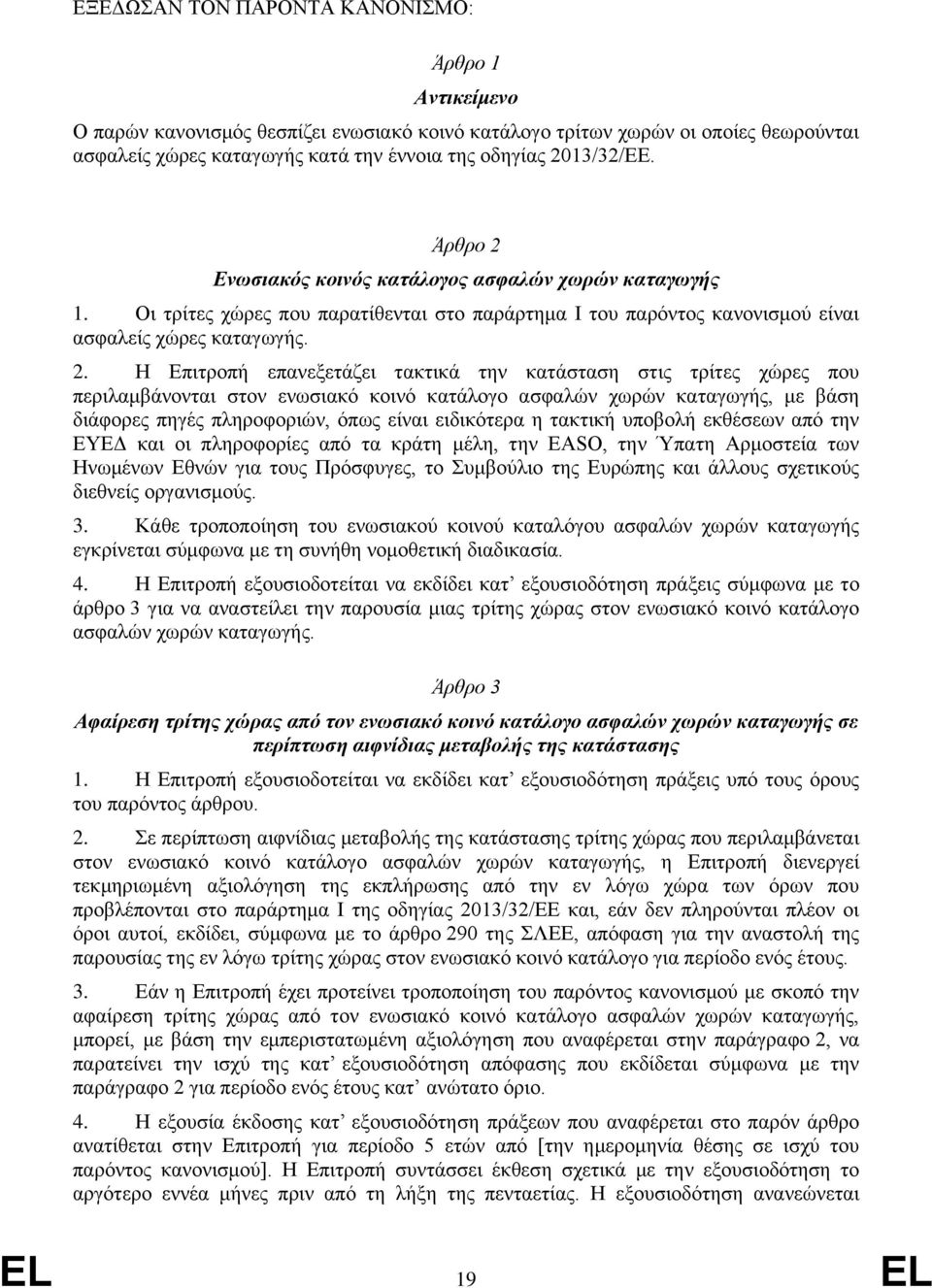 ΕΞΕΔΩΣΑΝ ΤΟΝ ΠΑΡΟΝΤΑ ΚΑΝΟΝΙΣΜΟ:

Άρθρο 1

Αντικείμενο

Ο παρών κανονισμός θεσπίζει ενωσιακό κοινό κατάλογο τρίτων χωρών οι οποίες θεωρούνται ασφαλείς χώρες καταγωγής κατά την έννοια της οδηγίας 2013/32/ΕΕ.

Άρθρο 2

Ενωσιακός κοινός κατάλογος ασφαλών χωρών καταγωγής

1. Οι τρίτες χώρες που παρατίθενται στο παράρτημα I του παρόντος κανονισμού είναι ασφαλείς χώρες καταγωγής.

2. Η Επιτροπή επανεξετάζει τακτικά την κατάσταση στις τρίτες χώρες που περιλαμβάνονται στον ενωσιακό κοινό κατάλογο ασφαλών χωρών καταγωγής, με βάση διάφορες πηγές πληροφοριών, όπως είναι ειδικότερα η τακτική υποβολή εκθέσεων από την ΕΥΕΔ και οι πληροφορίες από τα κράτη μέλη, την EASO, την Ύπατη Αρμοστεία των Ηνωμένων Εθνών για τους Πρόσφυγες, το Συμβούλιο της Ευρώπης και άλλους σχετικούς διεθνείς οργανισμούς.

3. Κάθε τροποποίηση του ενωσιακού κοινού καταλόγου ασφαλών χωρών καταγωγής εγκρίνεται σύμφωνα με τη συνήθη νομοθετική διαδικασία.

4. Η Επιτροπή εξουσιοδοτείται να εκδίδει κατ' εξουσιοδότηση πράξεις σύμφωνα με το άρθρο 3 για να αναστείλει την παρουσία μιας τρίτης χώρας στον ενωσιακό κοινό κατάλογο ασφαλών χωρών καταγωγής.

Άρθρο 3

Αφαίρεση τρίτης χώρας από τον ενωσιακό κοινό κατάλογο ασφαλών χωρών καταγωγής σε περίπτωση αιφνίδιας μεταβολής της κατάστασης

1. Η Επιτροπή εξουσιοδοτείται να εκδίδει κατ' εξουσιοδότηση πράξεις υπό τους όρους του παρόντος άρθρου.

2. Σε περίπτωση αιφνίδιας μεταβολής της κατάστασης τρίτης χώρας που περιλαμβάνεται στον ενωσιακό κοινό κατάλογο ασφαλών χωρών καταγωγής, η Επιτροπή διενεργεί τεκμηριωμένη αξιολόγηση της εκπλήρωσης από την εν λόγω χώρα των όρων που προβλέπονται στο παράρτημα I της οδηγίας 2013/32/ΕΕ και, εάν δεν πληρούνται πλέον οι όροι αυτοί, εκδίδει, σύμφωνα με το άρθρο 290 της ΣΛΕΕ, απόφαση για την αναστολή της παρουσίας της εν λόγω τρίτης χώρας στον ενωσιακό κοινό κατάλογο για περίοδο ενός έτους.

3. Εάν η Επιτροπή έχει προτείνει τροποποίηση του παρόντος κανονισμού με σκοπό την αφαίρεση τρίτης χώρας από τον ενωσιακό κοινό κατάλογο ασφαλών χωρών καταγωγής, μπορεί, με βάση την εμπεριστατωμένη αξιολόγηση που αναφέρεται στην παράγραφο 2, να παρατείνει την ισχύ της κατ' εξουσιοδότηση απόφασης που εκδίδεται σύμφωνα με την παράγραφο 2 για περίοδο ενός έτους κατ' ανώτατο όριο.

4. Η εξουσία έκδοσης κατ' εξουσιοδότηση πράξεων που αναφέρεται στο παρόν άρθρο ανατίθεται στην Επιτροπή για περίοδο 5 ετών από [την ημερομηνία θέσης σε ισχύ του παρόντος κανονισμού]. Η Επιτροπή συντάσσει έκθεση σχετικά με την εξουσιοδότηση το αργότερο εννέα μήνες πριν από τη λήξη της πενταετίας. Η εξουσιοδότηση ανανεώνεται

EL 19 EL